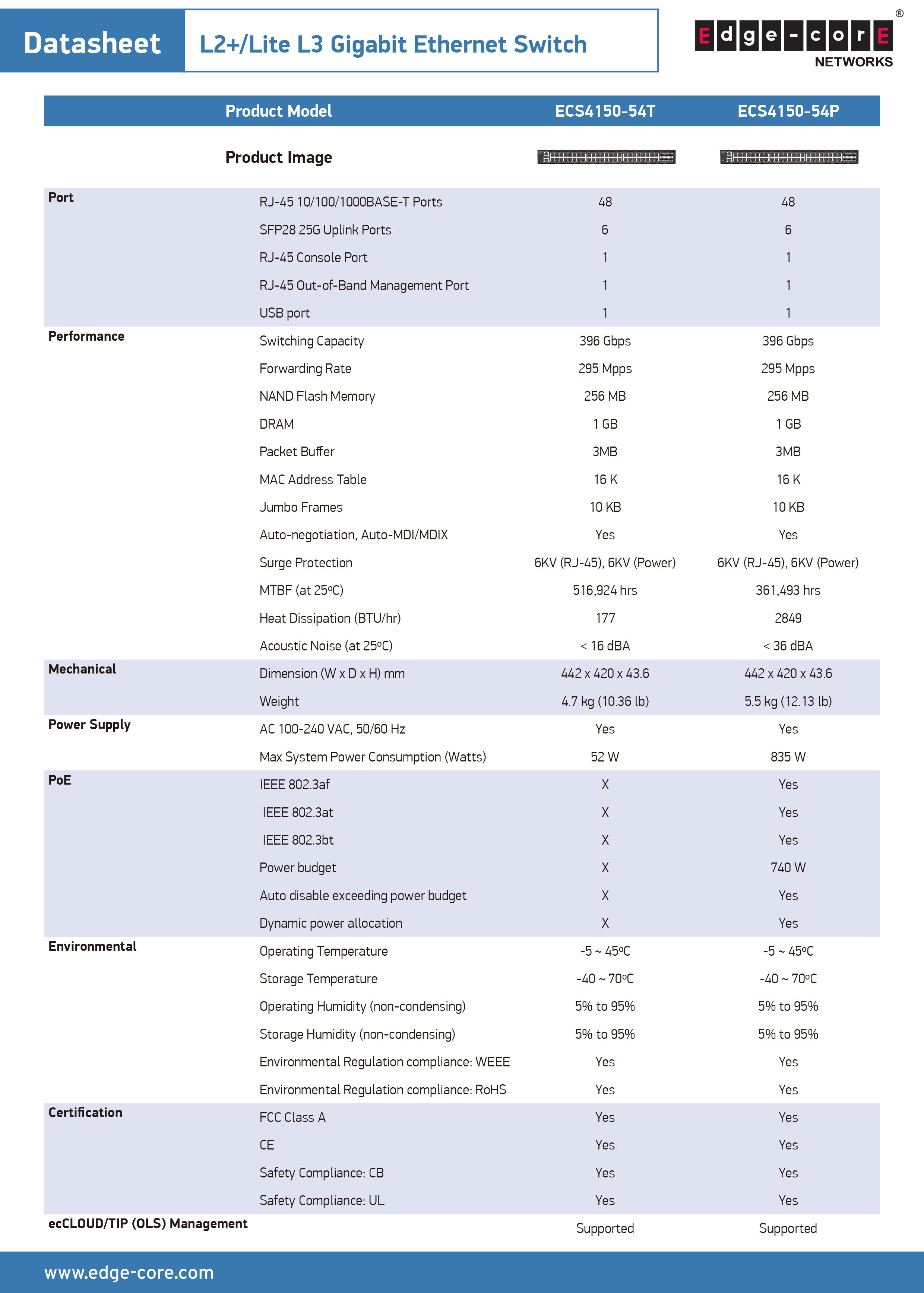 Datasheet

L2+/Lite L3 Gigabit Ethernet Switch

Edge-corE®
NETWORKS

| | Product Model | ECS4150-54T | ECS4150-54P |
|---|---|---|---|
| | Product Image | | |
| Port | RJ-45 10/100/1000BASE-T Ports | 48 | 48 |
| | SFP28 25G Uplink Ports | 6 | 6 |
| | RJ-45 Console Port | 1 | 1 |
| | RJ-45 Out-of-Band Management Port | 1 | 1 |
| | USB port | 1 | 1 |
| Performance | Switching Capacity | 396 Gbps | 396 Gbps |
| | Forwarding Rate | 295 Mpps | 295 Mpps |
| | NAND Flash Memory | 256 MB | 256 MB |
| | DRAM | 1 GB | 1 GB |
| | Packet Buffer | 3MB | 3MB |
| | MAC Address Table | 16 K | 16 K |
| | Jumbo Frames | 10 KB | 10 KB |
| | Auto-negotiation, Auto-MDI/MDIX | Yes | Yes |
| | Surge Protection | 6KV (RJ-45), 6KV (Power) | 6KV (RJ-45), 6KV (Power) |
| | MTBF (at 25ºC) | 516,924 hrs | 361,493 hrs |
| | Heat Dissipation (BTU/hr) | 177 | 2849 |
| | Acoustic Noise (at 25ºC) | < 16 dBA | < 36 dBA |
| Mechanical | Dimension (W x D x H) mm | 442 x 420 x 43.6 | 442 x 420 x 43.6 |
| | Weight | 4.7 kg (10.36 lb) | 5.5 kg (12.13 lb) |
| Power Supply | AC 100-240 VAC, 50/60 Hz | Yes | Yes |
| | Max System Power Consumption (Watts) | 52 W | 835 W |
| PoE | IEEE 802.3af | X | Yes |
| | IEEE 802.3at | X | Yes |
| | IEEE 802.3bt | X | Yes |
| | Power budget | X | 740 W |
| | Auto disable exceeding power budget | X | Yes |
| | Dynamic power allocation | X | Yes |
| Environmental | Operating Temperature | -5 ~ 45ºC | -5 ~ 45ºC |
| | Storage Temperature | -40 ~ 70ºC | -40 ~ 70ºC |
| | Operating Humidity (non-condensing) | 5% to 95% | 5% to 95% |
| | Storage Humidity (non-condensing) | 5% to 95% | 5% to 95% |
| | Environmental Regulation compliance: WEEE | Yes | Yes |
| | Environmental Regulation compliance: RoHS | Yes | Yes |
| Certification | FCC Class A | Yes | Yes |
| | CE | Yes | Yes |
| | Safety Compliance: CB | Yes | Yes |
| | Safety Compliance: UL | Yes | Yes |
| ecCLOUD/TIP (OLS) Management | | Supported | Supported |

www.edge-core.com